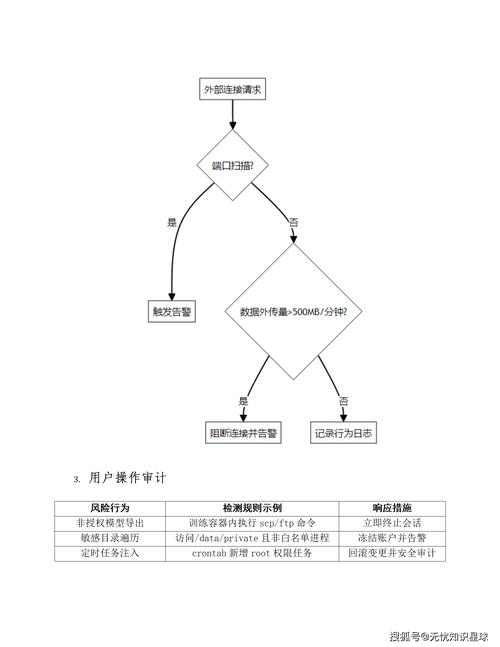 外部连接请求

端口扫描?

是

否

触发告警

数据外传量>500MB/分钟?

是

否

阻断连接并告警

记录行为日志

3. 用户操作审计

| 风险行为 | 检测规则示例 | 响应措施 |
|---|---|---|
| 非授权模型导出 | 训练容器内执行 scp/ftp 命令 | 立即终止会话 |
| 敏感目录遍历 | 访问/data/private 且非白名单进程 | 冻结账户并告警 |
| 定时任务注入 | crontab 新增 root 权限任务 | 回滚变更并安全审计 |

搜狐号@无忧知识星球